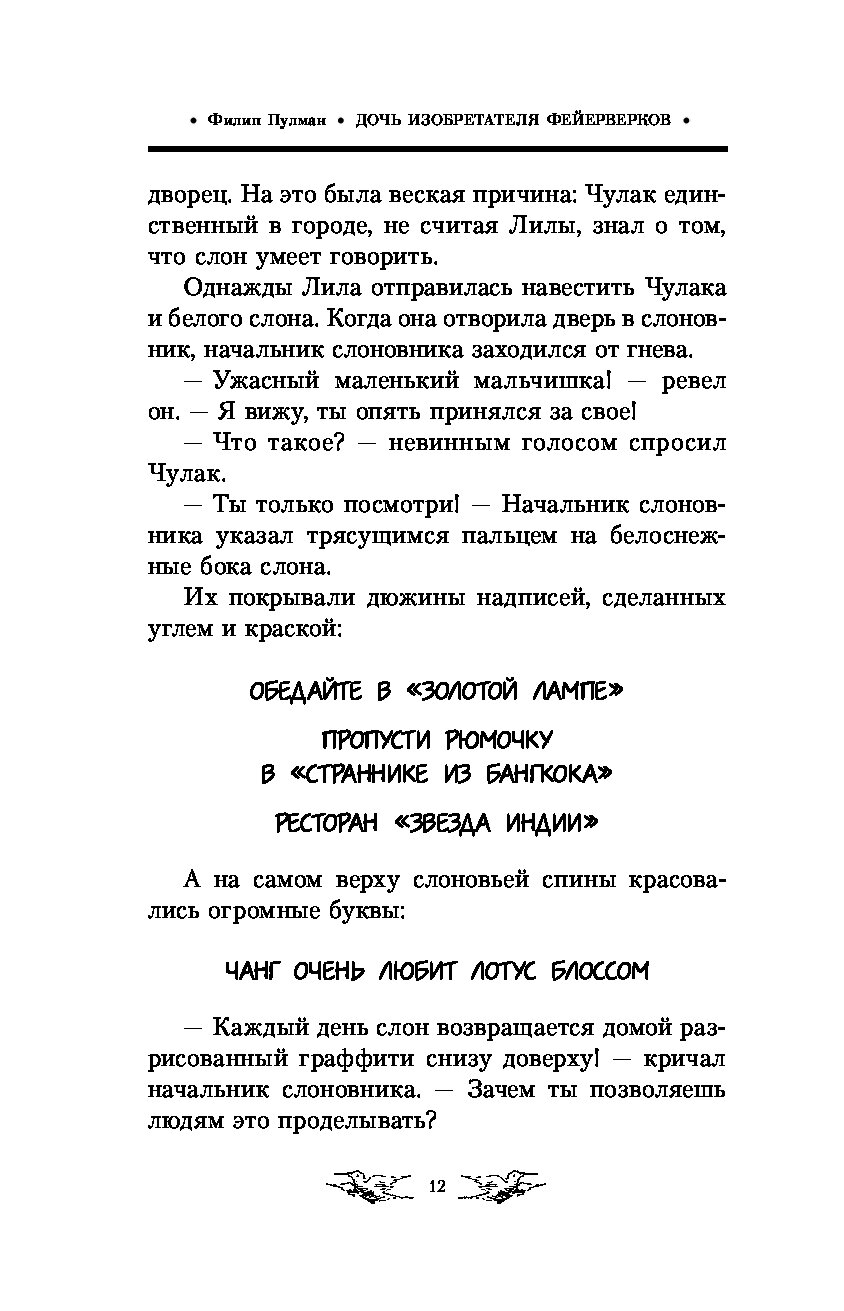 • Филип Пулман • ДОЧЬ ИЗОБРЕТАТЕЛЯ ФЕЙЕРВЕРКОВ •

дворец. На это была веская причина: Чулак единственный в городе, не считая Лилы, знал о том, что слон умеет говорить.

Однажды Лила отправилась навестить Чулака и белого слона. Когда она отворила дверь в слоновник, начальник слоновника заходился от гнева.

— Ужасный маленький мальчишка! — ревел он. — Я вижу, ты опять принялся за свое!

— Что такое? — невинным голосом спросил Чулак.

— Ты только посмотри! — Начальник слоновника указал трясущимся пальцем на белоснежные бока слона.

Их покрывали дюжины надписей, сделанных углем и краской:

ОБЕДАЙТЕ В «ЗОЛОТОЙ ЛАМПЕ»

ПРОПУСТИ РЮМОЧКУ В «СТРАННИКЕ ИЗ БАНГКОКА»

РЕСТОРАН «ЗВЕЗДА ИНДИИ»

А на самом верху слоновьей спины красовались огромные буквы:

ЧАНГ ОЧЕНЬ ЛЮБИТ ЛОТУС БЛОССОМ

— Каждый день слон возвращается домой разрисованный граффити снизу доверху! — кричал начальник слоновника. — Зачем ты позволяешь людям это проделывать?

12